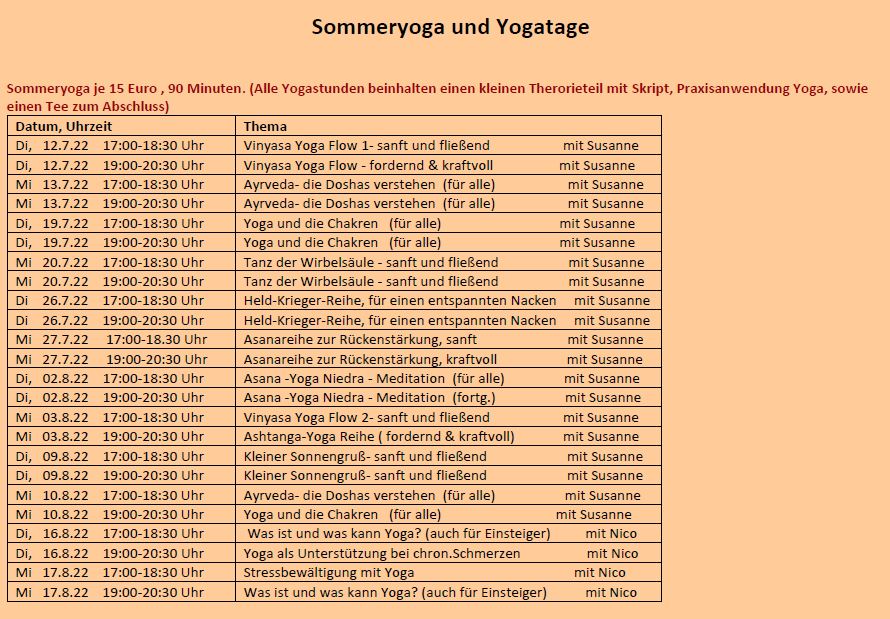 Sommeryoga und Yogatage

Sommeryoga je 15 Euro , 90 Minuten. (Alle Yogastunden beinhalten einen kleinen Therorieteil mit Skript, Praxisanwendung Yoga, sowie einen Tee zum Abschluss)

| Datum, Uhrzeit | Thema |
|---|---|
| Di, 12.7.22 17:00-18:30 Uhr | Vinyasa Yoga Flow 1- sanft und fließend mit Susanne |
| Di, 12.7.22 19:00-20:30 Uhr | Vinyasa Yoga Flow - fordernd & kraftvoll mit Susanne |
| Mi 13.7.22 17:00-18:30 Uhr | Ayrveda- die Doshas verstehen (für alle) mit Susanne |
| Mi 13.7.22 19:00-20:30 Uhr | Ayrveda- die Doshas verstehen (für alle) mit Susanne |
| Di, 19.7.22 17:00-18:30 Uhr | Yoga und die Chakren (für alle) mit Susanne |
| Di, 19.7.22 19:00-20:30 Uhr | Yoga und die Chakren (für alle) mit Susanne |
| Mi 20.7.22 17:00-18:30 Uhr | Tanz der Wirbelsäule - sanft und fließend mit Susanne |
| Mi 20.7.22 19:00-20:30 Uhr | Tanz der Wirbelsäule - sanft und fließend mit Susanne |
| Di 26.7.22 17:00-18:30 Uhr | Held-Krieger-Reihe, für einen entspannten Nacken mit Susanne |
| Di 26.7.22 19:00-20:30 Uhr | Held-Krieger-Reihe, für einen entspannten Nacken mit Susanne |
| Mi 27.7.22 17:00-18.30 Uhr | Asanareihe zur Rückenstärkung, sanft mit Susanne |
| Mi 27.7.22 19:00-20:30 Uhr | Asanareihe zur Rückenstärkung, kraftvoll mit Susanne |
| Di, 02.8.22 17:00-18:30 Uhr | Asana -Yoga Niedra - Meditation (für alle) mit Susanne |
| Di, 02.8.22 19:00-20:30 Uhr | Asana -Yoga Niedra - Meditation (fortg.) mit Susanne |
| Mi 03.8.22 17:00-18:30 Uhr | Vinyasa Yoga Flow 2- sanft und fließend mit Susanne |
| Mi 03.8.22 19:00-20:30 Uhr | Ashtanga-Yoga Reihe ( fordernd & kraftvoll) mit Susanne |
| Di, 09.8.22 17:00-18:30 Uhr | Kleiner Sonnengruß- sanft und fließend mit Susanne |
| Di, 09.8.22 19:00-20:30 Uhr | Kleiner Sonnengruß- sanft und fließend mit Susanne |
| Mi 10.8.22 17:00-18:30 Uhr | Ayrveda- die Doshas verstehen (für alle) mit Susanne |
| Mi 10.8.22 19:00-20:30 Uhr | Yoga und die Chakren (für alle) mit Susanne |
| Di, 16.8.22 17:00-18:30 Uhr | Was ist und was kann Yoga? (auch für Einsteiger) mit Nico |
| Di, 16.8.22 19:00-20:30 Uhr | Yoga als Unterstützung bei chron.Schmerzen mit Nico |
| Mi 17.8.22 17:00-18:30 Uhr | Stressbewältigung mit Yoga mit Nico |
| Mi 17.8.22 19:00-20:30 Uhr | Was ist und was kann Yoga? (auch für Einsteiger) mit Nico |